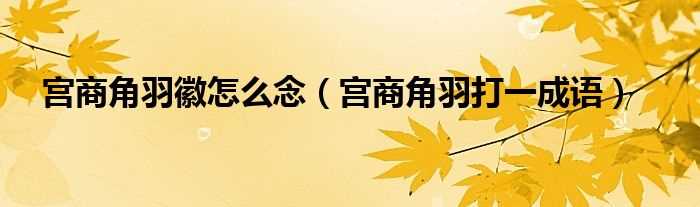 宫商角羽徽怎么念（宫商角羽打一成语）